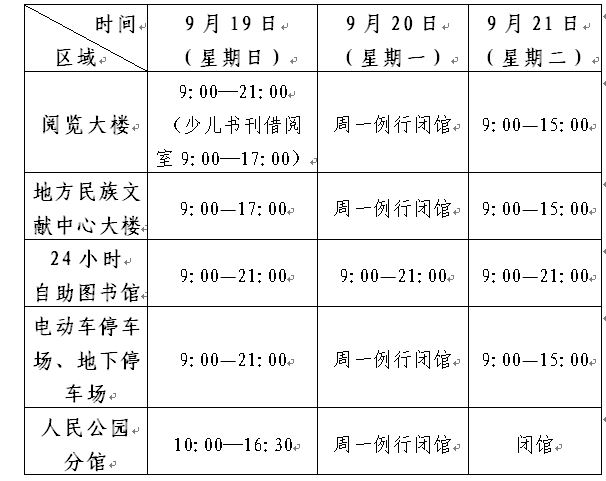 | 时间 区域 | 9月19日（星期日） | 9月20日（星期一） | 9月21日（星期二） |
|---|---|---|---|
| 阅览大楼 | 9:00—21:00（少儿书刊借阅室9:00—17:00） | 周一例行闭馆 | 9:00—15:00 |
| 地方民族文献中心大楼 | 9:00—17:00 | 周一例行闭馆 | 9:00—15:00 |
| 24小时自助图书馆 | 9:00—21:00 | 9:00—21:00 | 9:00—21:00 |
| 电动车停车场、地下停车场 | 9:00—21:00 | 周一例行闭馆 | 9:00—15:00 |
| 人民公园分馆 | 10:00—16:30 | 周一例行闭馆 | 闭馆 |